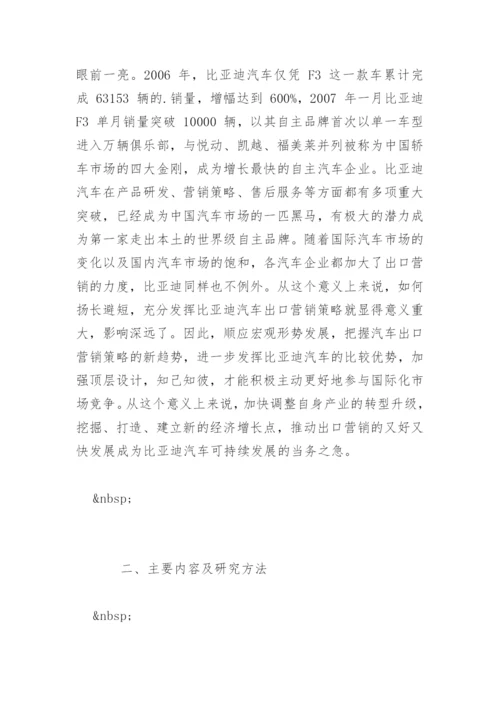 眼前一亮。2006 年，比亚迪汽车仅凭 F3 这一款车累计完成 63153 辆的.销量，增幅达到 600%，2007 年一月比亚迪 F3 单月销量突破 10000 辆，以其自主品牌首次以单一车型进入万辆俱乐部，与悦动、凯越、福美莱并列被称为中国轿车市场的四大金刚，成为增长最快的自主汽车企业。比亚迪汽车在产品研发、营销策略、售后服务等方面都有多项重大突破，已经成为中国汽车市场的一匹黑马，有极大的潜力成为第一家走出本土的世界级自主品牌。随着国际汽车市场的变化以及国内汽车市场的饱和，各汽车企业都加大了出口营销的力度，比亚迪同样也不例外。从这个意义上来说，如何扬长避短，充分发挥比亚迪汽车出口营销策略就显得意义重大，影响深远了。因此，顺应宏观形势发展，把握汽车出口营销策略的新趋势，进一步发挥比亚迪汽车的比较优势，加强顶层设计，知己知彼，才能积极主动更好地参与国际化市场竞争。从这个意义上来说，加快调整自身产业的转型升级，挖掘、打造、建立新的经济增长点，推动出口营销的又好又快发展成为比亚迪汽车可持续发展的当务之急。

&nbsp;

二、主要内容及研究方法

&nbsp;